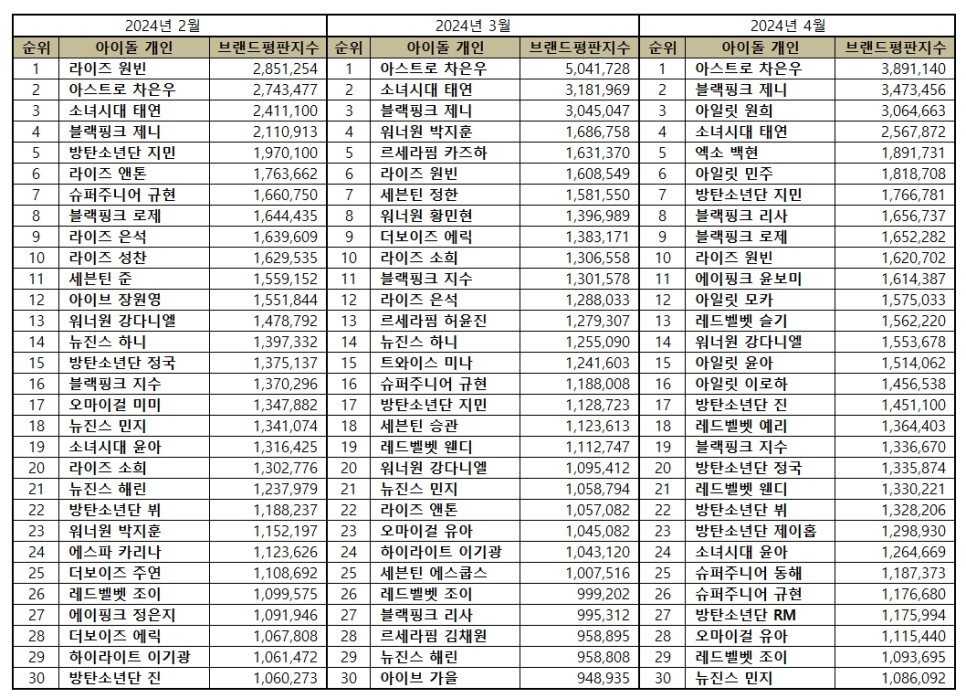 2024년 2월

| 순위 | 아이돌 개인 | 브랜드평판지수 |
|---|---|---|
| 1 | 라이즈 원빈 | 2,851,254 |
| 2 | 아스트로 차은우 | 2,743,477 |
| 3 | 소녀시대 태연 | 2,411,100 |
| 4 | 블랙핑크 제니 | 2,110,913 |
| 5 | 방탄소년단 지민 | 1,970,100 |
| 6 | 라이즈 앤톤 | 1,763,662 |
| 7 | 슈퍼주니어 규현 | 1,660,750 |
| 8 | 블랙핑크 로제 | 1,644,435 |
| 9 | 라이즈 은석 | 1,639,609 |
| 10 | 라이즈 성찬 | 1,629,535 |
| 11 | 세븐틴 준 | 1,559,152 |
| 12 | 아이브 장원영 | 1,551,844 |
| 13 | 워너원 강다니엘 | 1,478,792 |
| 14 | 뉴진스 하니 | 1,397,332 |
| 15 | 방탄소년단 정국 | 1,375,137 |
| 16 | 블랙핑크 지수 | 1,370,296 |
| 17 | 오마이걸 미미 | 1,347,882 |
| 18 | 뉴진스 민지 | 1,341,074 |
| 19 | 소녀시대 윤아 | 1,316,425 |
| 20 | 라이즈 소희 | 1,302,776 |
| 21 | 뉴진스 해린 | 1,237,979 |
| 22 | 방탄소년단 뷔 | 1,188,237 |
| 23 | 워너원 박지훈 | 1,152,197 |
| 24 | 에스파 카리나 | 1,123,626 |
| 25 | 더보이즈 주연 | 1,108,692 |
| 26 | 레드벨벳 조이 | 1,099,575 |
| 27 | 에이핑크 정은지 | 1,091,946 |
| 28 | 더보이즈 에릭 | 1,067,808 |
| 29 | 하이라이트 이기광 | 1,061,472 |
| 30 | 방탄소년단 진 | 1,060,273 |

2024년 3월

| 순위 | 아이돌 개인 | 브랜드평판지수 |
|---|---|---|
| 1 | 아스트로 차은우 | 5,041,728 |
| 2 | 소녀시대 태연 | 3,181,969 |
| 3 | 블랙핑크 제니 | 3,045,047 |
| 4 | 워너원 박지훈 | 1,686,758 |
| 5 | 르세라핌 카즈하 | 1,631,370 |
| 6 | 라이즈 원빈 | 1,608,549 |
| 7 | 세븐틴 정한 | 1,581,550 |
| 8 | 워너원 황민현 | 1,396,989 |
| 9 | 더보이즈 에릭 | 1,383,171 |
| 10 | 라이즈 소희 | 1,306,558 |
| 11 | 블랙핑크 지수 | 1,301,578 |
| 12 | 라이즈 은석 | 1,288,033 |
| 13 | 르세라핌 허윤진 | 1,279,307 |
| 14 | 뉴진스 하니 | 1,255,090 |
| 15 | 트와이스 미나 | 1,241,603 |
| 16 | 슈퍼주니어 규현 | 1,188,008 |
| 17 | 방탄소년단 지민 | 1,128,723 |
| 18 | 세븐틴 승관 | 1,123,613 |
| 19 | 레드벨벳 웬디 | 1,112,747 |
| 20 | 워너원 강다니엘 | 1,095,412 |
| 21 | 뉴진스 민지 | 1,058,794 |
| 22 | 라이즈 앤톤 | 1,057,082 |
| 23 | 오마이걸 유아 | 1,045,082 |
| 24 | 하이라이트 이기광 | 1,043,120 |
| 25 | 세븐틴 에스쿱스 | 1,007,516 |
| 26 | 레드벨벳 조이 | 999,202 |
| 27 | 블랙핑크 리사 | 995,312 |
| 28 | 르세라핌 김채원 | 958,895 |
| 29 | 뉴진스 해린 | 958,808 |
| 30 | 아이브 가을 | 948,935 |

2024년 4월

| 순위 | 아이돌 개인 | 브랜드평판지수 |
|---|---|---|
| 1 | 아스트로 차은우 | 3,891,140 |
| 2 | 블랙핑크 제니 | 3,473,456 |
| 3 | 아일릿 원희 | 3,064,663 |
| 4 | 소녀시대 태연 | 2,567,872 |
| 5 | 엑소 백현 | 1,891,731 |
| 6 | 아일릿 민주 | 1,818,708 |
| 7 | 방탄소년단 지민 | 1,766,781 |
| 8 | 블랙핑크 리사 | 1,656,737 |
| 9 | 블랙핑크 로제 | 1,652,282 |
| 10 | 라이즈 원빈 | 1,620,702 |
| 11 | 에이핑크 윤보미 | 1,614,387 |
| 12 | 아일릿 모카 | 1,575,033 |
| 13 | 레드벨벳 슬기 | 1,562,220 |
| 14 | 워너원 강다니엘 | 1,553,678 |
| 15 | 아일릿 윤아 | 1,514,062 |
| 16 | 아일릿 이로하 | 1,456,538 |
| 17 | 방탄소년단 진 | 1,451,100 |
| 18 | 레드벨벳 예리 | 1,364,403 |
| 19 | 블랙핑크 지수 | 1,336,670 |
| 20 | 방탄소년단 정국 | 1,335,874 |
| 21 | 레드벨벳 웬디 | 1,330,221 |
| 22 | 방탄소년단 뷔 | 1,328,206 |
| 23 | 방탄소년단 제이홉 | 1,298,930 |
| 24 | 소녀시대 윤아 | 1,264,669 |
| 25 | 슈퍼주니어 동해 | 1,187,373 |
| 26 | 슈퍼주니어 규현 | 1,176,680 |
| 27 | 방탄소년단 RM | 1,175,994 |
| 28 | 오마이걸 유아 | 1,115,440 |
| 29 | 레드벨벳 조이 | 1,093,695 |
| 30 | 뉴진스 민지 | 1,086,092 |